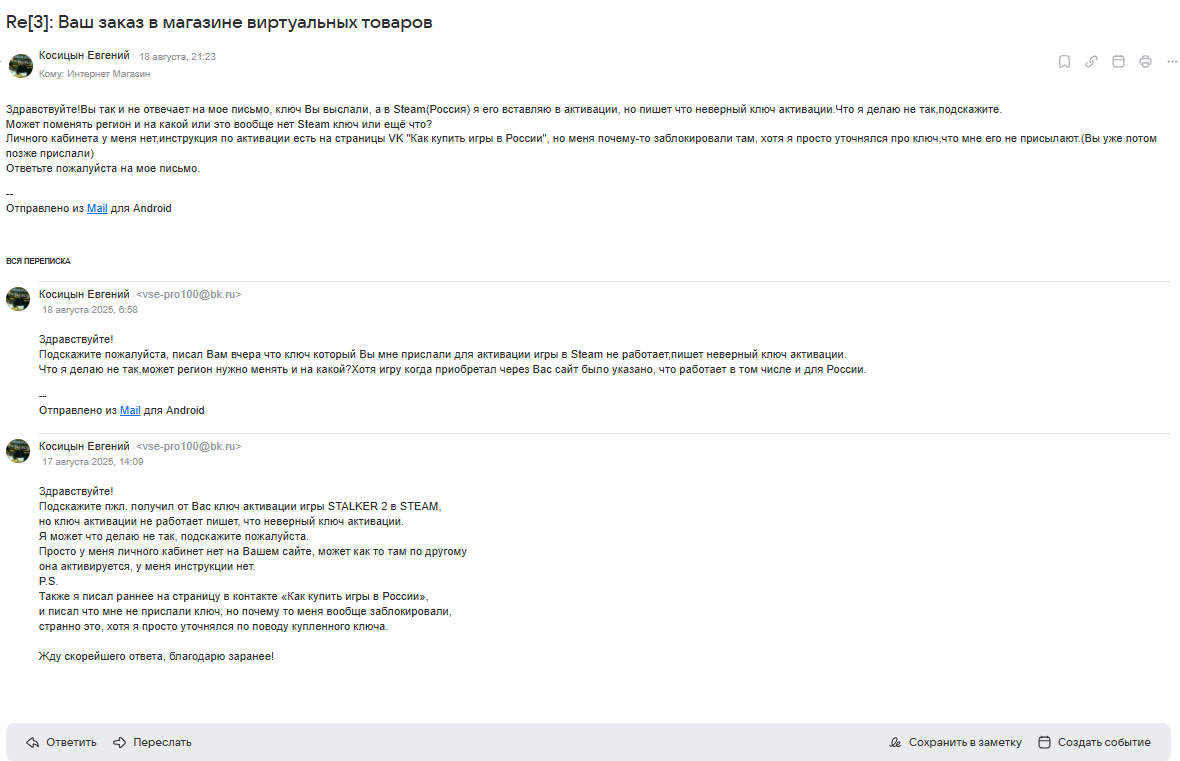 Re[3]: Ваш заказ в магазине виртуальных товаров

Косицын Евгений 18 августа, 21:23
Кому: Интернет Магазин

Здравствуйте!Вы так и не отвечает на мое письмо, ключ Вы выслали, а в Steam(Россия) я его вставляю в активации, но пишет что неверный ключ активации.Что я делаю не так,подскажите.
Может поменять регион и на какой или это вообще нет Steam ключ или ещё что?
Личного кабинета у меня нет,инструкция по активации есть на страницы VK "Как купить игры в России", но меня почему-то заблокировали там, хотя я просто уточнялся про ключ,что мне его не присылают.(Вы уже потом позже прислали)
Ответьте пожалуйста на мое письмо.

--
Отправлено из Mail для Android

ВСЯ ПЕРЕПИСКА

Косицын Евгений <vse-pro100@bk.ru>
18 августа 2025, 6:58

Здравствуйте!
Подскажите пожалуйста, писал Вам вчера что ключ который Вы мне прислали для активации игры в Steam не работает,пишет неверный ключ активации.
Что я делаю не так,может регион нужно менять и на какой?Хотя игру когда приобретал через Вас сайт было указано, что работает в том числе и для России.

--
Отправлено из Mail для Android

Косицын Евгений <vse-pro100@bk.ru>
17 августа 2025, 14:09

Здравствуйте!
Подскажите пжл. получил от Вас ключ активации игры STALKER 2 в STEAM,
но ключ активации не работает пишет, что неверный ключ активации.
Я может что делаю не так, подскажите пожалуйста.
Просто у меня личного кабинет нет на Вашем сайте, может как то там по другому
она активируется, у меня инструкции нет.
P.S.
Также я писал раннее на страницу в контакте «Как купить игры в России»,
и писал что мне не прислали ключ, но почему то меня вообще заблокировали,
странно это, хотя я просто уточнялся по поводу купленного ключа.

Жду скорейшего ответа, благодарю заранее!

Ответить Переслать Сохранить в заметку Создать событие